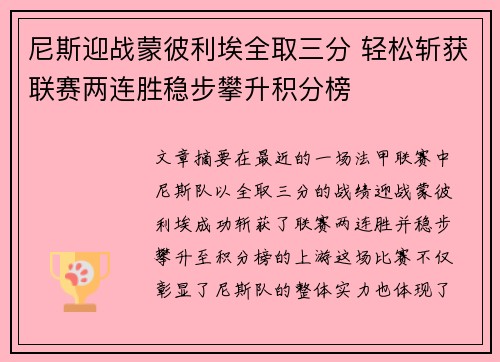 尼斯迎战蒙彼利埃全取三分 轻松斩获联赛两连胜稳步攀升积分榜

文章摘要在最近的一场法甲联赛中尼斯队以全取三分的战绩迎战蒙彼利埃成功斩获了联赛两连胜并稳步攀升至积分榜的上游这场比赛不仅彰显了尼斯队的整体实力也体现了